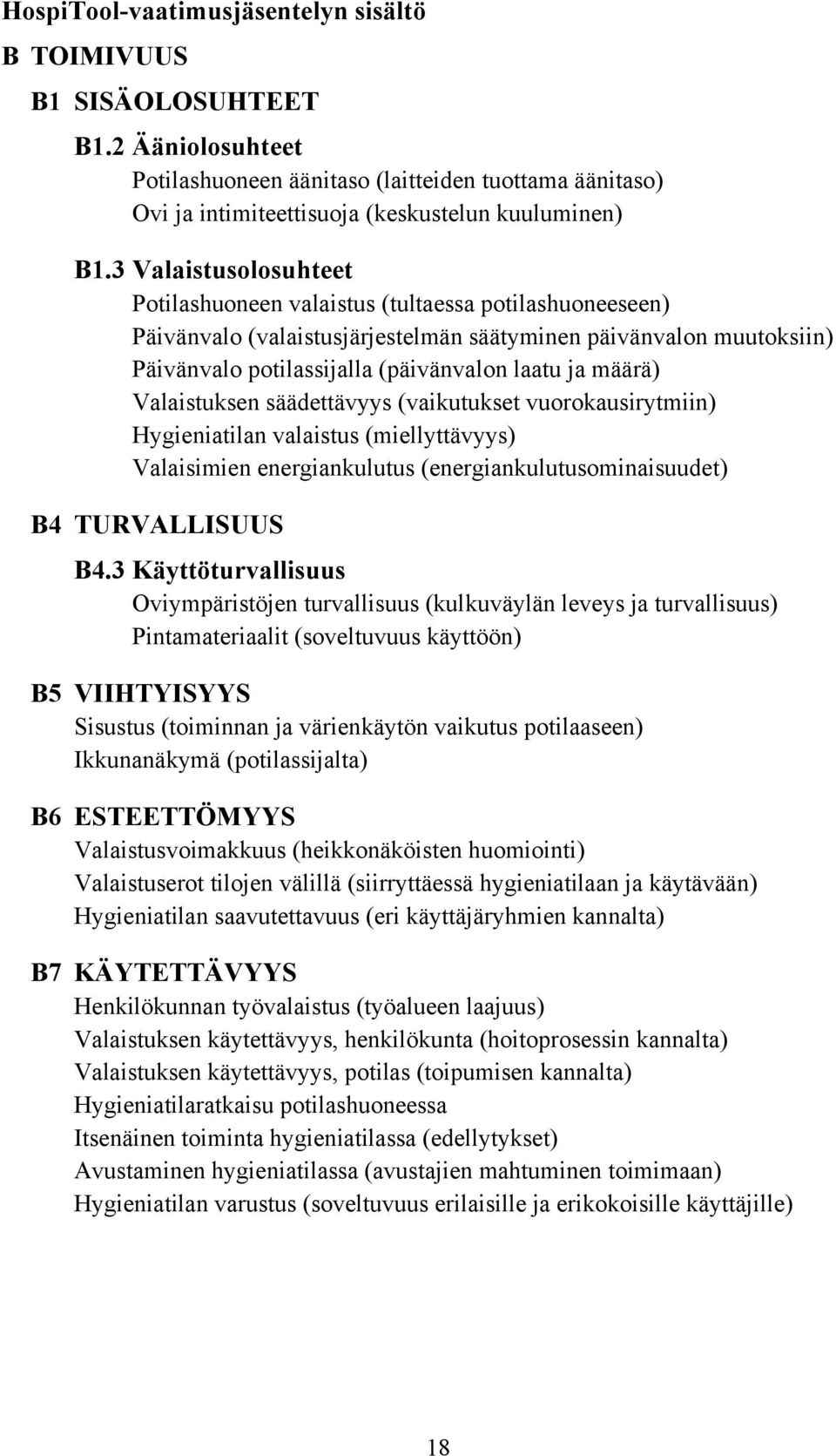 HospiTool-vaatimusjäsentelyn sisältö

B TOIMIVUUS

B1 SISÄOLOSUHTEET

B1.2 Ääniolosuhteet
Potilashuoneen äänitaso (laitteiden tuottama äänitaso)
Ovi ja intimiteettisuoja (keskustelun kuuluminen)

B1.3 Valaistusolosuhteet
Potilashuoneen valaistus (tultaessa potilashuoneeseen)
Päivänvalo (valaistusjärjestelmän säätyminen päivänvalon muutoksiin)
Päivänvalo potilassijalla (päivänvalon laatu ja määrä)
Valaistuksen säädettävyys (vaikutukset vuorokausirytmiin)
Hygieniatilan valaistus (miellyttävyys)
Valaisimien energiankulutus (energiankulutusominaisuudet)

B4 TURVALLISUUS

B4.3 Käyttöturvallisuus
Oviympäristöjen turvallisuus (kulkuväylän leveys ja turvallisuus)
Pintamateriaalit (soveltuvuus käyttöön)

B5 VIIHTYISYYS
Sisustus (toiminnan ja värienkäytön vaikutus potilaaseen)
Ikkunanäkymä (potilassijalta)

B6 ESTEETTÖMYYS
Valaistusvoimakkuus (heikkonäköisten huomiointi)
Valaistuserot tilojen välillä (siirryttäessä hygieniatilaan ja käytävään)
Hygieniatilan saavutettavuus (eri käyttäjäryhmien kannalta)

B7 KÄYTETTÄVYYS
Henkilökunnan työvalaistus (työalueen laajuus)
Valaistuksen käytettävyys, henkilökunta (hoitoprosessin kannalta)
Valaistuksen käytettävyys, potilas (toipumisen kannalta)
Hygieniatilaratkaisu potilashuoneessa
Itsenäinen toiminta hygieniatilassa (edellytykset)
Avustaminen hygieniatilassa (avustajien mahtuminen toimimaan)
Hygieniatilan varustus (soveltuvuus erilaisille ja erikokoisille käyttäjille)

18